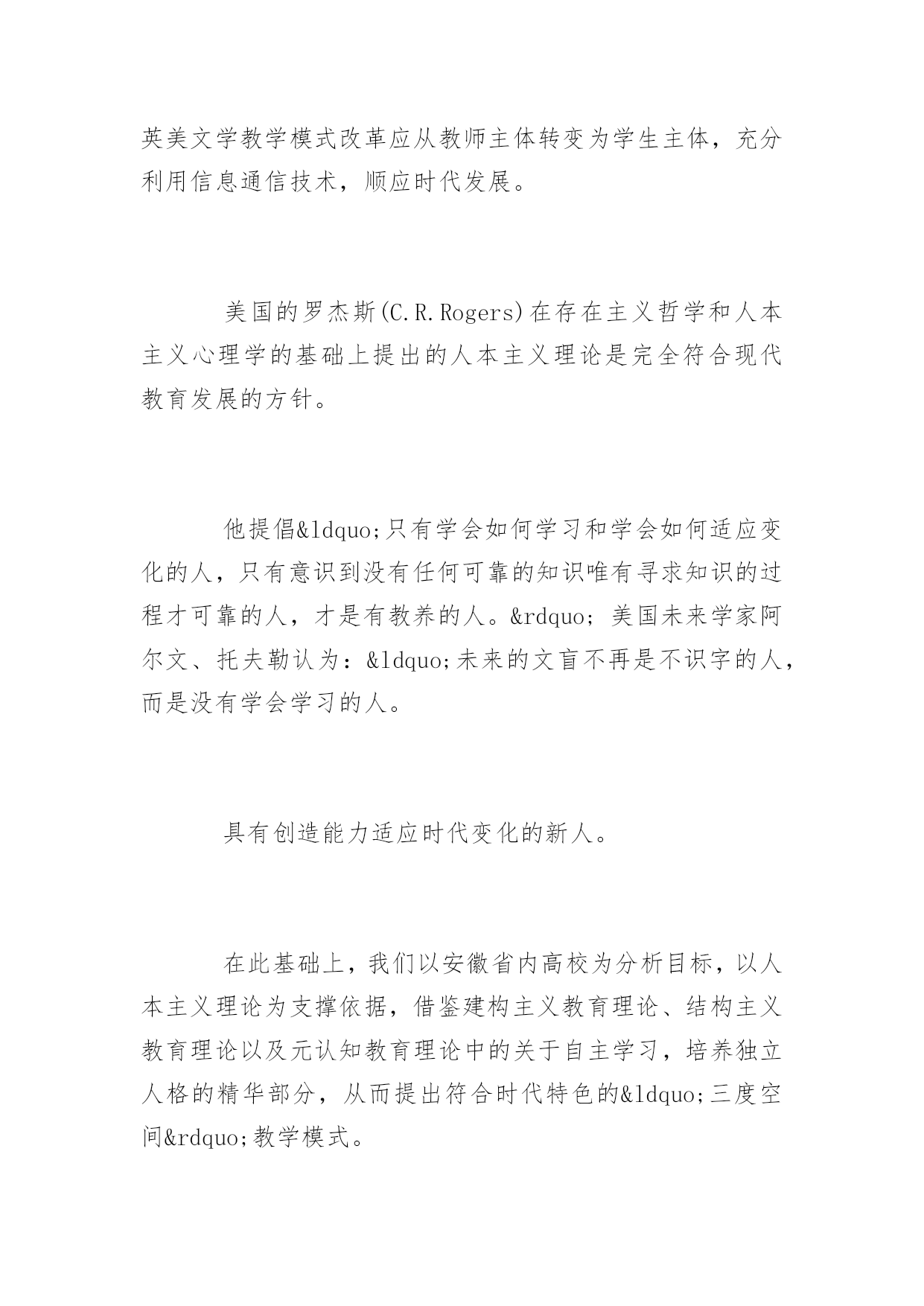 英美文学教学模式改革应从教师主体转变为学生主体，充分利用信息通信技术，顺应时代发展。

美国的罗杰斯(C.R.Rogers)在存在主义哲学和人本主义心理学的基础上提出的人本主义理论是完全符合现代教育发展的方针。

他提倡&ldquo;只有学会如何学习和学会如何适应变化的人，只有意识到没有任何可靠的知识唯有寻求知识的过程才可靠的人，才是有教养的人。&rdquo; 美国未来学家阿尔文、托夫勒认为：&ldquo;未来的文盲不再是不识字的人，而是没有学会学习的人。

具有创造能力适应时代变化的新人。

在此基础上，我们以安徽省内高校为分析目标，以人本主义理论为支撑依据，借鉴建构主义教育理论、结构主义教育理论以及元认知教育理论中的关于自主学习，培养独立人格的精华部分，从而提出符合时代特色的&ldquo;三度空间&rdquo;教学模式。